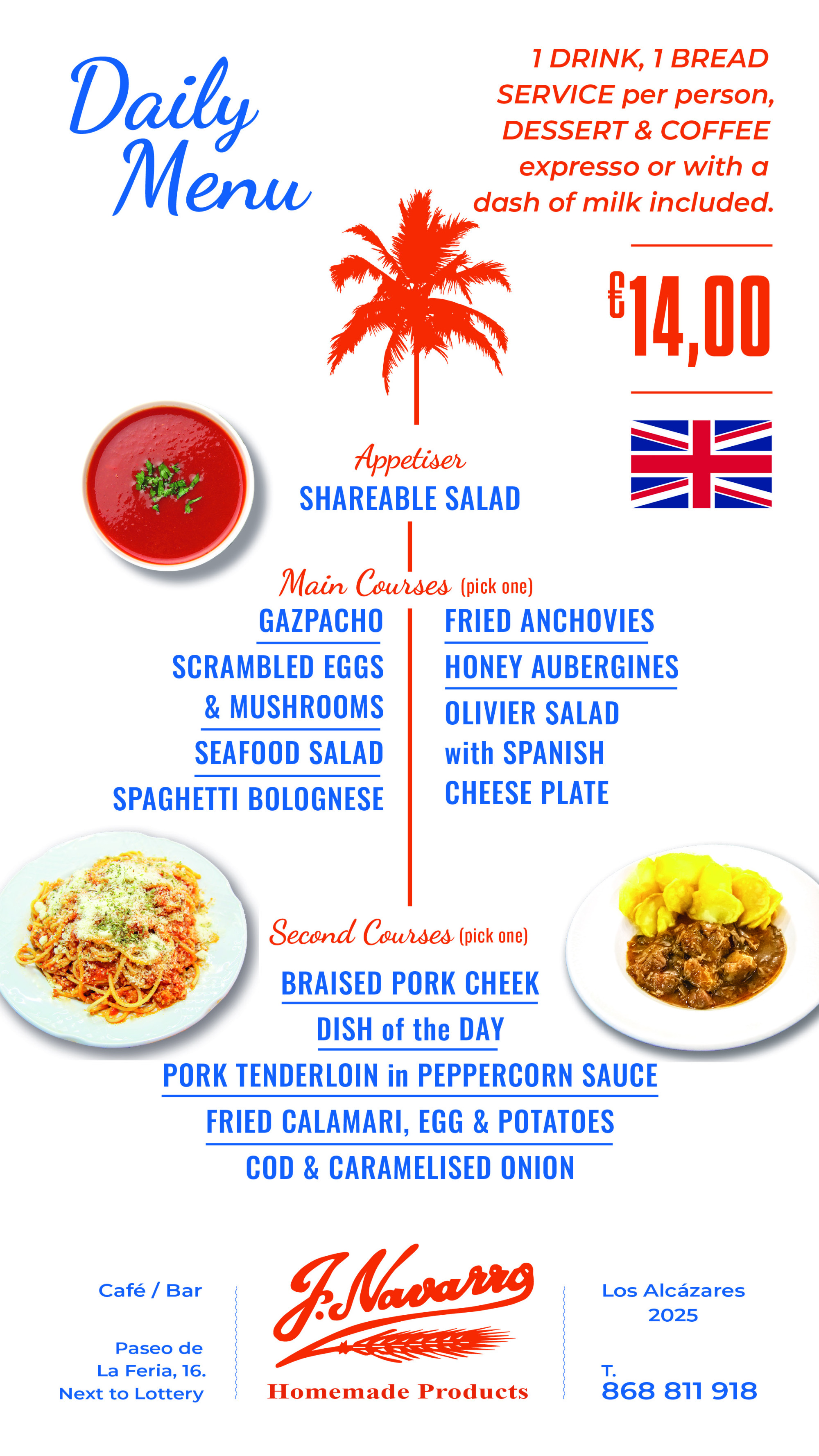 Daily Menu

1 DRINK, 1 BREAD SERVICE per person, DESSERT & COFFEE expresso or with a dash of milk included.

€14,00

Appetiser
SHAREABLE SALAD

Main Courses (pick one)

GAZPACHO
SCRAMBLED EGGS & MUSHROOMS
SEAFOOD SALAD
SPAGHETTI BOLOGNESE

FRIED ANCHOVIES
HONEY AUBERGINES
OLIVIER SALAD
with SPANISH
CHEESE PLATE

Second Courses (pick one)
BRAISED PORK CHEEK
DISH of the DAY
PORK TENDERLOIN in PEPPERCORN SAUCE
FRIED CALAMARI, EGG & POTATOES
COD & CARAMELISED ONION

Café / Bar

Paseo de La Feria, 16.
Next to Lottery

J. Navarro
Homemade Products

Los Alcázares 2025

T.
868 811 918